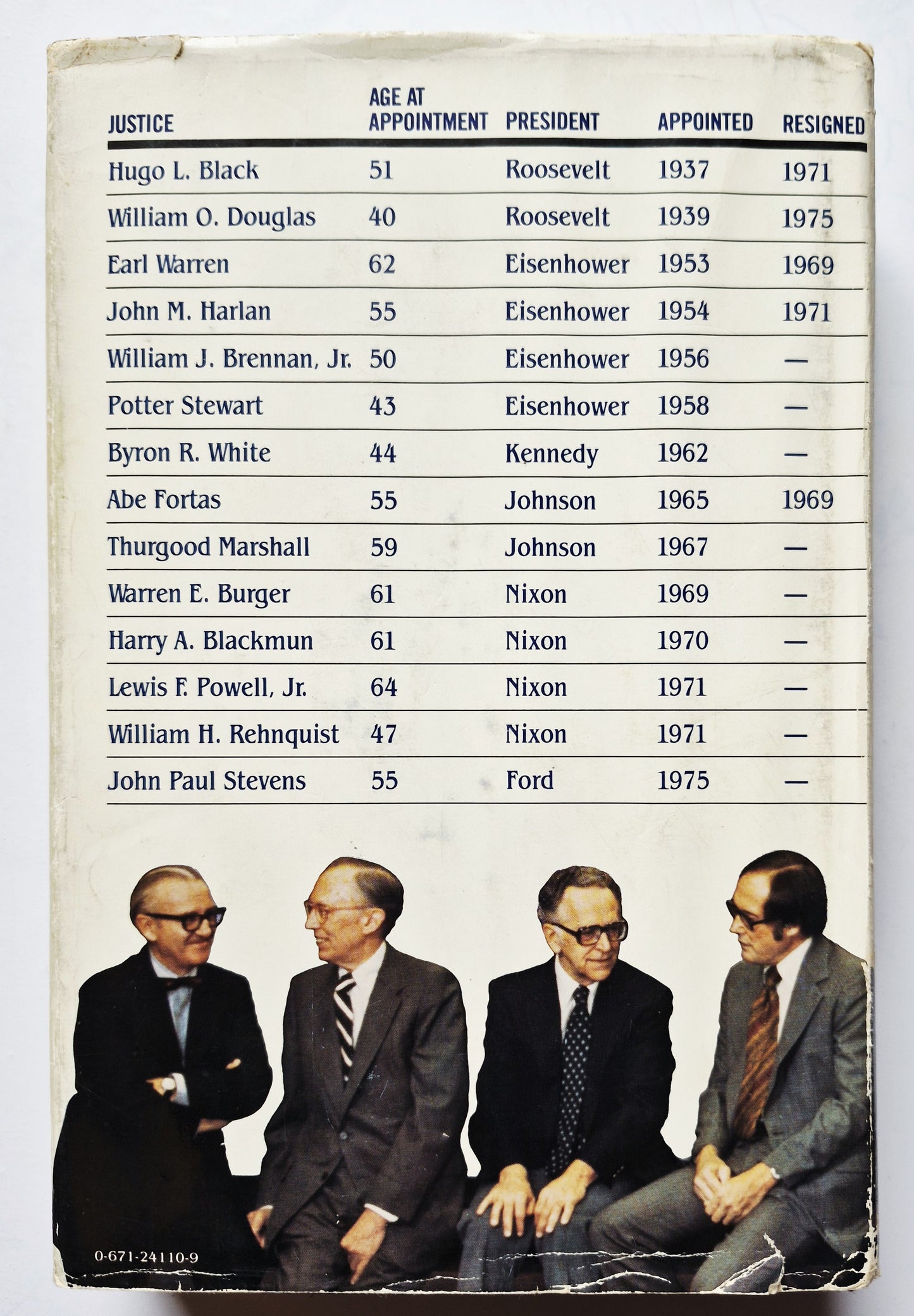 | JUSTICE | AGE AT APPOINTMENT | PRESIDENT | APPOINTED | RESIGNED |
|---|---|---|---|---|
| Hugo L. Black | 51 | Roosevelt | 1937 | 1971 |
| William O. Douglas | 40 | Roosevelt | 1939 | 1975 |
| Earl Warren | 62 | Eisenhower | 1953 | 1969 |
| John M. Harlan | 55 | Eisenhower | 1954 | 1971 |
| William J. Brennan, Jr. | 50 | Eisenhower | 1956 | — |
| Potter Stewart | 43 | Eisenhower | 1958 | — |
| Byron R. White | 44 | Kennedy | 1962 | — |
| Abe Fortas | 55 | Johnson | 1965 | 1969 |
| Thurgood Marshall | 59 | Johnson | 1967 | — |
| Warren E. Burger | 61 | Nixon | 1969 | — |
| Harry A. Blackmun | 61 | Nixon | 1970 | — |
| Lewis F. Powell, Jr. | 64 | Nixon | 1971 | — |
| William H. Rehnquist | 47 | Nixon | 1971 | — |
| John Paul Stevens | 55 | Ford | 1975 | — |

0-671-24110-9